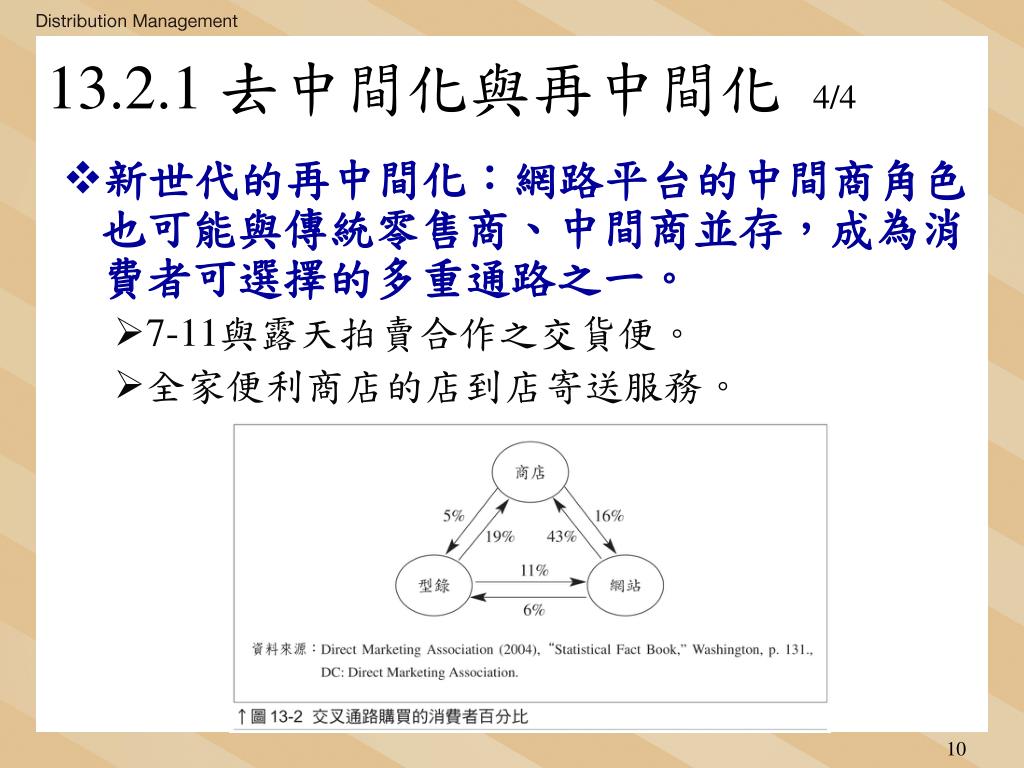 Distribution Management

13.2.1 去中間化與再中間化 4/4

❖新世代的再中間化：網路平台的中間商角色也可能與傳統零售商、中間商並存，成為消費者可選擇的多重通路之一。

➢7-11與露天拍賣合作之交貨便。

➢全家便利商店的店到店寄送服務。

商店

5%

19%

43%

16%

型錄

11%

6%

網站

資料來源：Direct Marketing Association (2004), "Statistical Fact Book," Washington, p. 131., DC: Direct Marketing Association.

↑圖 13-2 交叉通路購買的消費者百分比

10